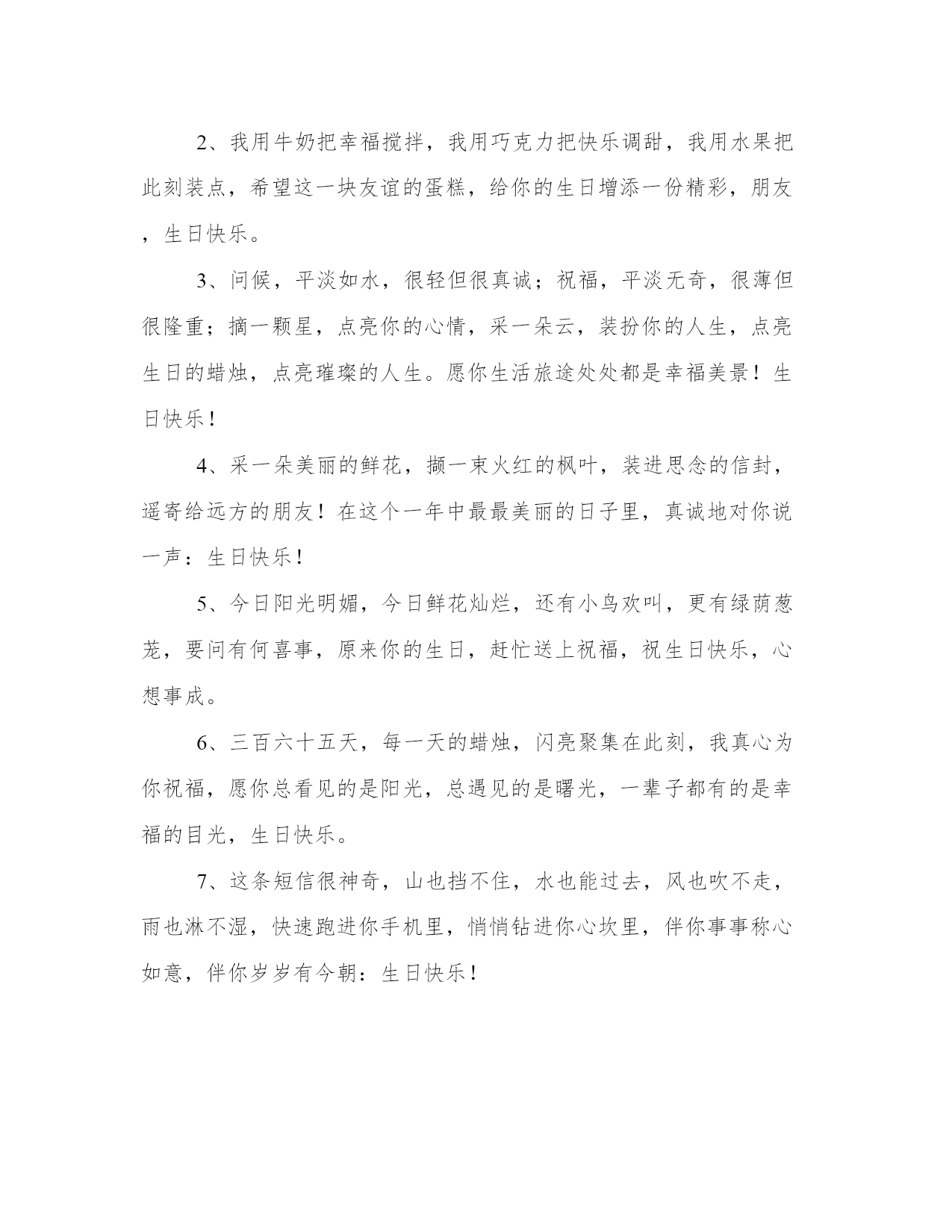 2、我用牛奶把幸福搅拌，我用巧克力把快乐调甜，我用水果把此刻装点，希望这一块友谊的蛋糕，给你的生日增添一份精彩，朋友，生日快乐。

3、问候，平淡如水，很轻但很真诚；祝福，平淡无奇，很薄但很隆重；摘一颗星，点亮你的心情，采一朵云，装扮你的人生，点亮生日的蜡烛，点亮璀璨的人生。愿你生活旅途处处都是幸福美景！生日快乐！

4、采一朵美丽的鲜花，撷一束火红的枫叶，装进思念的信封，遥寄给远方的朋友！在这个一年中最最美丽的日子里，真诚地对你说一声：生日快乐！

5、今日阳光明媚，今日鲜花灿烂，还有小鸟欢叫，更有绿荫葱茏，要问有何喜事，原来你的生日，赶忙送上祝福，祝生日快乐，心想事成。

6、三百六十五天，每一天的蜡烛，闪亮聚集在此刻，我真心为你祝福，愿你总看见的是阳光，总遇见的是曙光，一辈子都有的是幸福的目光，生日快乐。

7、这条短信很神奇，山也挡不住，水也能过去，风也吹不走，雨也淋不湿，快速跑进你手机里，悄悄钻进你心坎里，伴你事事称心如意，伴你岁岁有今朝：生日快乐！